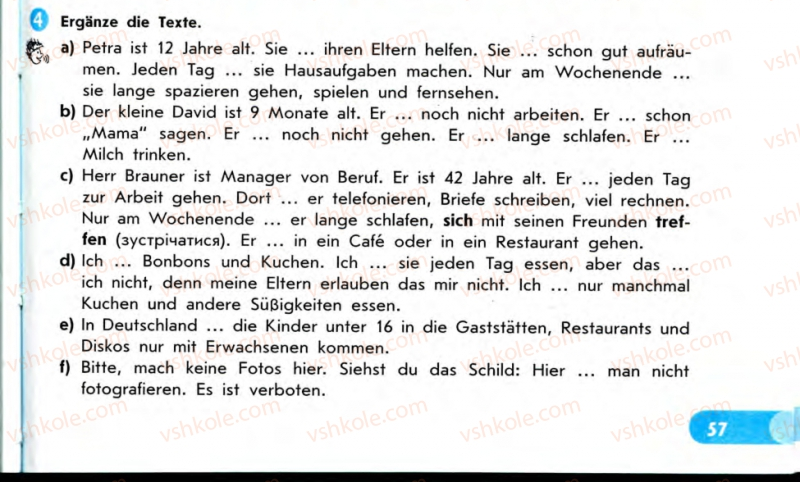 4 Ergänze die Texte.

a) Petra ist 12 Jahre alt. Sie ... ihren Eltern helfen. Sie ... schon gut aufräumen. Jeden Tag ... sie Hausaufgaben machen. Nur am Wochenende ... sie lange spazieren gehen, spielen und fernsehen.

b) Der kleine David ist 9 Monate alt. Er ... noch nicht arbeiten. Er ... schon „Mama" sagen. Er ... noch nicht gehen. Er ... lange schlafen. Er ... Milch trinken.

c) Herr Brauner ist Manager von Beruf. Er ist 42 Jahre alt. Er ... jeden Tag zur Arbeit gehen. Dort ... er telefonieren, Briefe schreiben, viel rechnen. Nur am Wochenende ... er lange schlafen, sich mit seinen Freunden treffen (зустрічатися). Er ... in ein Café oder in ein Restaurant gehen.

d) Ich ... Bonbons und Kuchen. Ich ... sie jeden Tag essen, aber das ... ich nicht, denn meine Eltern erlauben das mir nicht. Ich ... nur manchmal Kuchen und andere Süßigkeiten essen.

e) In Deutschland ... die Kinder unter 16 in die Gaststätten, Restaurants und Diskos nur mit Erwachsenen kommen.

f) Bitte, mach keine Fotos hier. Siehst du das Schild: Hier ... man nicht fotografieren. Es ist verboten.

vshkole.com

57